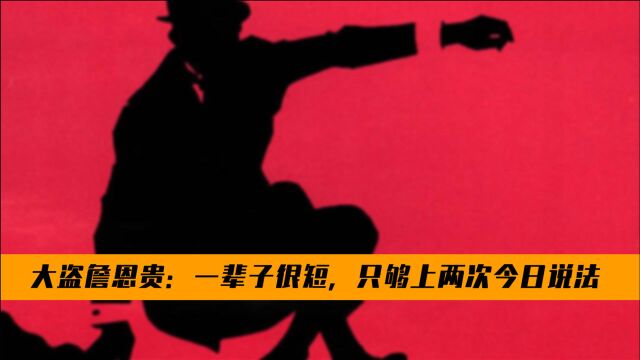 大盗詹恩贵：一辈子很短，只够上两次今日说法